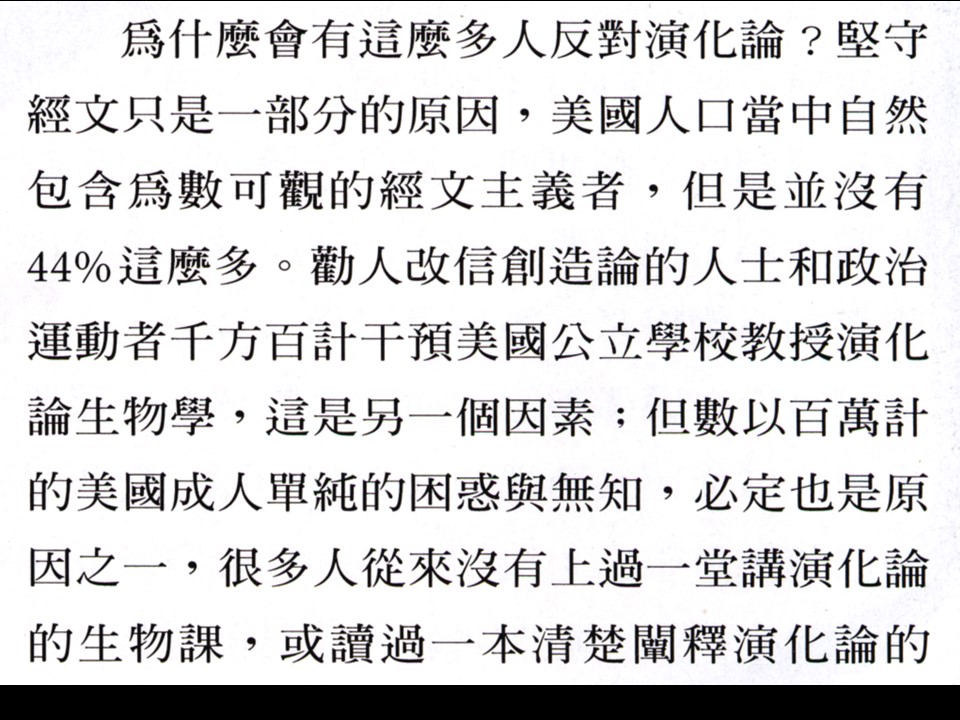 爲什麼會有這麼多人反對演化論？堅守經文只是一部分的原因，美國人口當中自然包含爲數可觀的經文主義者，但是並沒有44%這麼多。勸人改信創造論的人士和政治運動者千方百計干預美國公立學校教授演化論生物學，這是另一個因素；但數以百萬計的美國成人單純的困惑與無知，必定也是原因之一，很多人從來沒有上過一堂講演化論的生物課，或讀過一本清楚闡釋演化論的